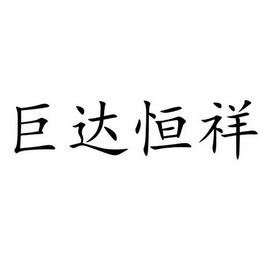 巨达恒祥